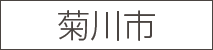 菊川市